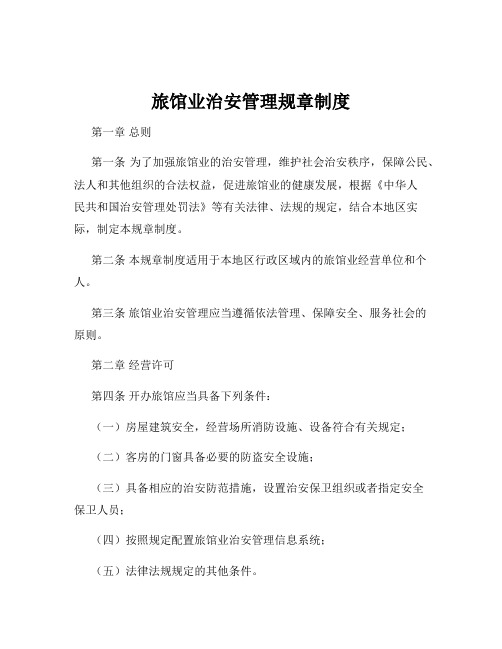 旅馆业治安管理规章制度

第一章 总则

第一条 为了加强旅馆业的治安管理，维护社会治安秩序，保障公民、法人和其他组织的合法权益，促进旅馆业的健康发展，根据《中华人民共和国治安管理处罚法》等有关法律、法规的规定，结合本地区实际，制定本规章制度。

第二条 本规章制度适用于本地区行政区域内的旅馆业经营单位和个人。

第三条 旅馆业治安管理应当遵循依法管理、保障安全、服务社会的原则。

第二章 经营许可

第四条 开办旅馆应当具备下列条件：

（一）房屋建筑安全，经营场所消防设施、设备符合有关规定；

（二）客房的门窗具备必要的防盗安全设施；

（三）具备相应的治安防范措施，设置治安保卫组织或者指定安全保卫人员；

（四）按照规定配置旅馆业治安管理信息系统；

（五）法律法规规定的其他条件。